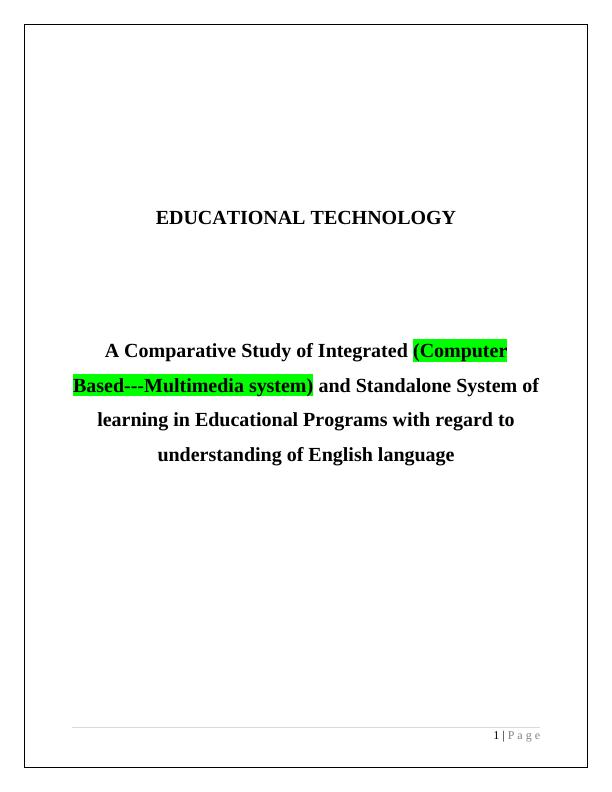 EDUCATIONAL TECHNOLOGY

A Comparative Study of Integrated (Computer Based---Multimedia system) and Standalone System of learning in Educational Programs with regard to understanding of English language

1 | P a g e